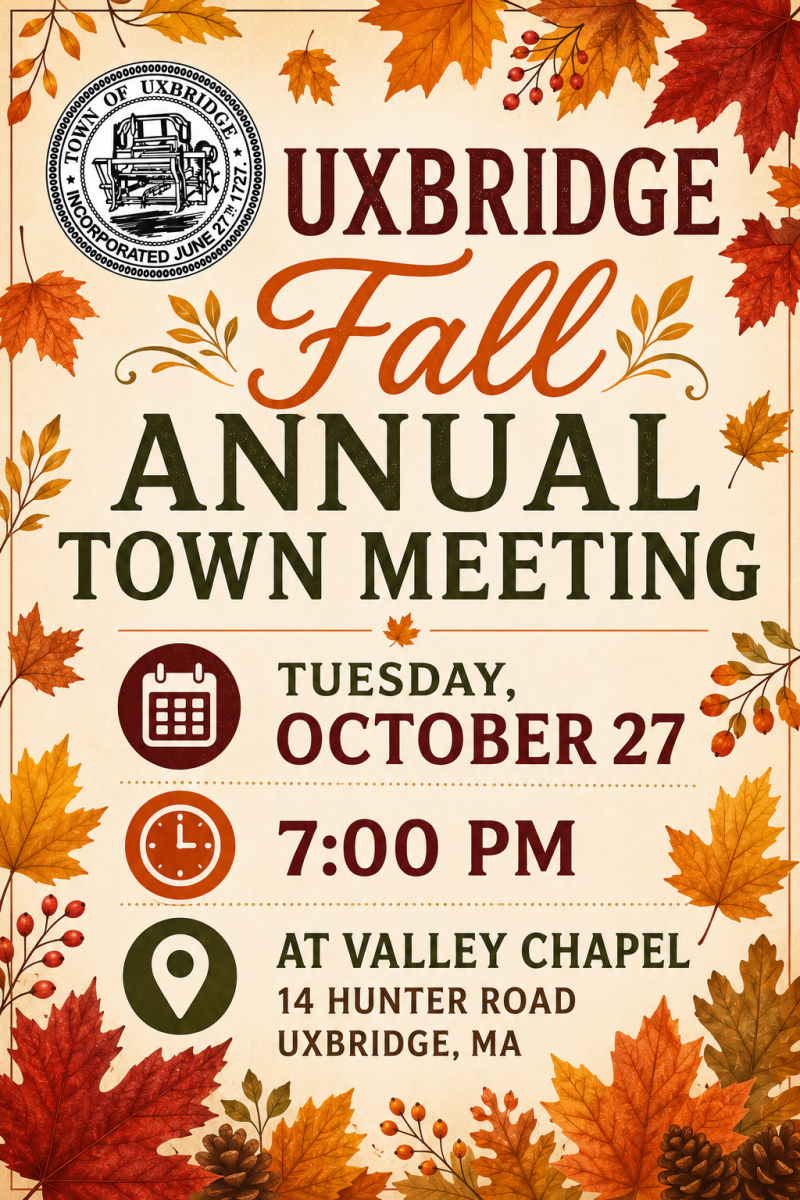 TOWN OF UXBRIDGE
INCORPORATED JUNE 27TH 1727.

UXBRIDGE

Fall

ANNUAL

TOWN MEETING

TUESDAY,
OCTOBER 27

7:00 PM

AT VALLEY CHAPEL
14 HUNTER ROAD
UXBRIDGE, MA